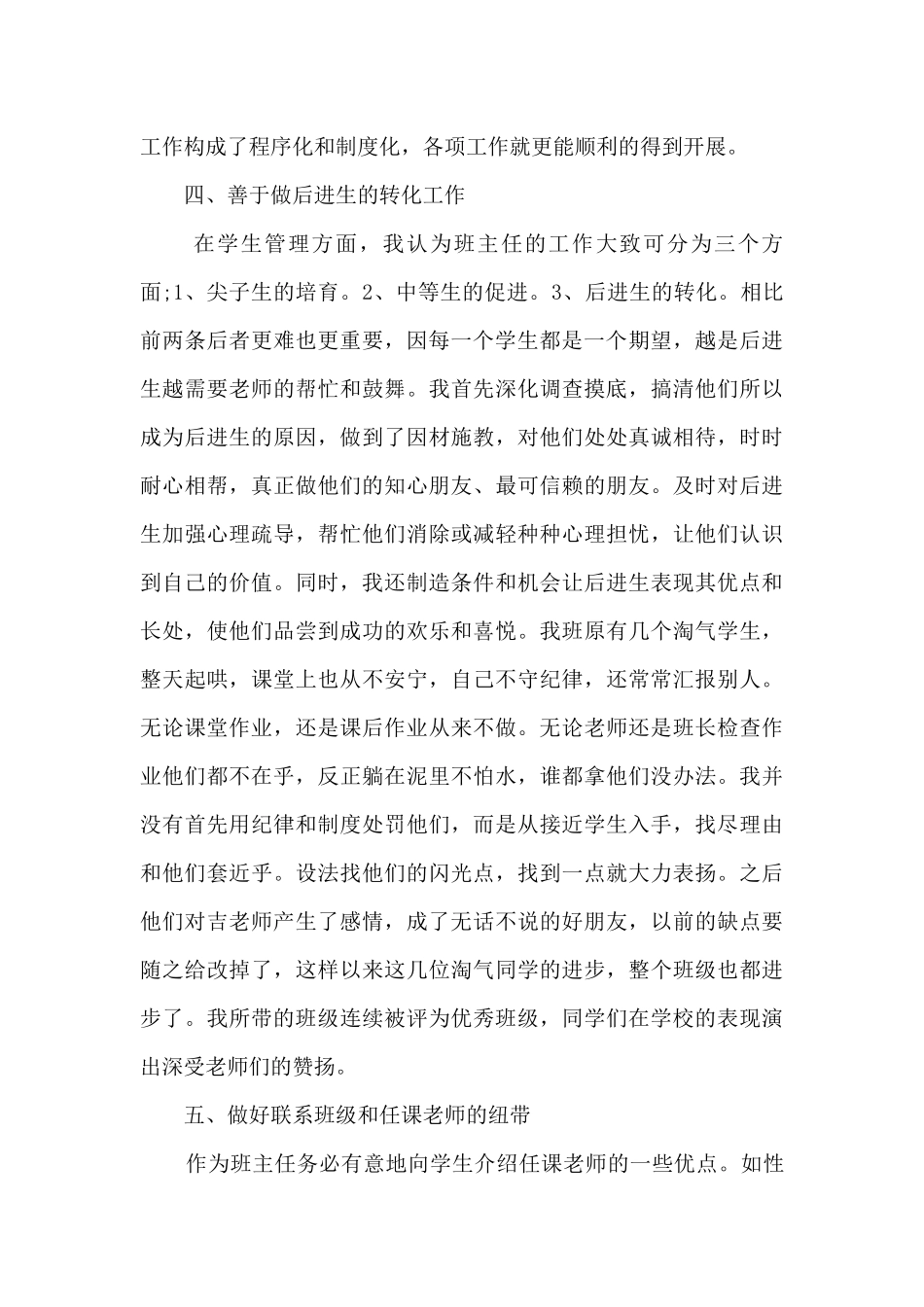 工作构成了程序化和制度化，各项工作就更能顺利的得到开展。

四、善于做后进生的转化工作

在学生管理方面，我认为班主任的工作大致可分为三个方面;1、尖子生的培育。2、中等生的促进。3、后进生的转化。相比前两条后者更难也更重要，因每一个学生都是一个期望，越是后进生越需要老师的帮忙和鼓舞。我首先深化调查摸底，搞清他们所以成为后进生的原因，做到了因材施教，对他们处处真诚相待，时时耐心相帮，真正做他们的知心朋友、最可信赖的朋友。及时对后进生加强心理疏导，帮忙他们消除或减轻种种心理担忧，让他们认识到自己的价值。同时，我还制造条件和机会让后进生表现其优点和长处，使他们品尝到成功的欢乐和喜悦。我班原有几个淘气学生，整天起哄，课堂上也从不安宁，自己不守纪律，还常常汇报别人。无论课堂作业，还是课后作业从来不做。无论老师还是班长检查作业他们都不在乎，反正躺在泥里不怕水，谁都拿他们没办法。我并没有首先用纪律和制度处罚他们，而是从接近学生入手，找尽理由和他们套近乎。设法找他们的闪光点，找到一点就大力表扬。之后他们对吉老师产生了感情，成了无话不说的好朋友，以前的缺点要随之给改掉了，这样以来这几位淘气同学的进步，整个班级也都进步了。我所带的班级连续被评为优秀班级，同学们在学校的表现演出深受老师们的赞扬。

五、做好联系班级和任课老师的纽带

作为班主任务必有意地向学生介绍任课老师的一些优点。如性